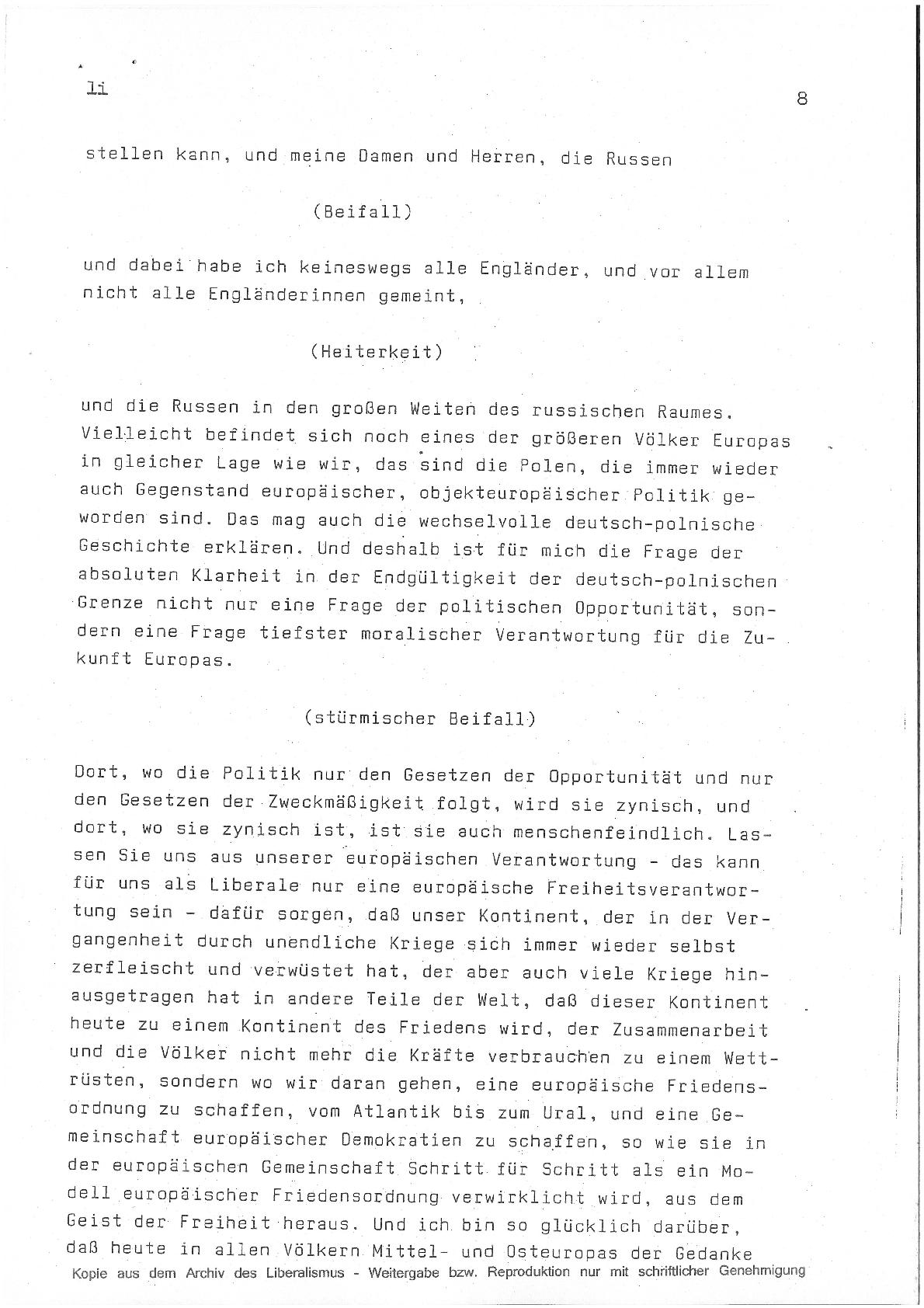 li

8

stellen kann, und meine Damen und Herren, die Russen

(Beifall)

und dabei habe ich keineswegs alle Engländer, und vor allem nicht alle Engländerinnen gemeint,

(Heiterkeit)

und die Russen in den großen Weiten des russischen Raumes. Vielleicht befindet sich noch eines der größeren Völker Europas in gleicher Lage wie wir, das sind die Polen, die immer wieder auch Gegenstand europäischer, objekteuropäischer Politik geworden sind. Das mag auch die wechselvolle deutsch-polnische Geschichte erklären. Und deshalb ist für mich die Frage der absoluten Klarheit in der Endgültigkeit der deutsch-polnischen Grenze nicht nur eine Frage der politischen Opportunität, sondern eine Frage tiefster moralischer Verantwortung für die Zukunft Europas.

(stürmischer Beifall)

Dort, wo die Politik nur den Gesetzen der Opportunität und nur den Gesetzen der Zweckmäßigkeit folgt, wird sie zynisch, und dort, wo sie zynisch ist, ist sie auch menschenfeindlich. Lassen Sie uns aus unserer europäischen Verantwortung - das kann für uns als Liberale nur eine europäische Freiheitsverantwortung sein - dafür sorgen, daß unser Kontinent, der in der Vergangenheit durch unendliche Kriege sich immer wieder selbst zerfleischt und verwüstet hat, der aber auch viele Kriege hinausgetragen hat in andere Teile der Welt, daß dieser Kontinent heute zu einem Kontinent des Friedens wird, der Zusammenarbeit und die Völker nicht mehr die Kräfte verbrauchen zu einem Wettrüsten, sondern wo wir daran gehen, eine europäische Friedensordnung zu schaffen, vom Atlantik bis zum Ural, und eine Gemeinschaft europäischer Demokratien zu schaffen, so wie sie in der europäischen Gemeinschaft Schritt für Schritt als ein Modell europäischer Friedensordnung verwirklicht wird, aus dem Geist der Freiheit heraus. Und ich bin so glücklich darüber, daß heute in allen Völkern Mittel- und Osteuropas der Gedanke

Kopie aus dem Archiv des Liberalismus - Weitergabe bzw. Reproduktion nur mit schriftlicher Genehmigung